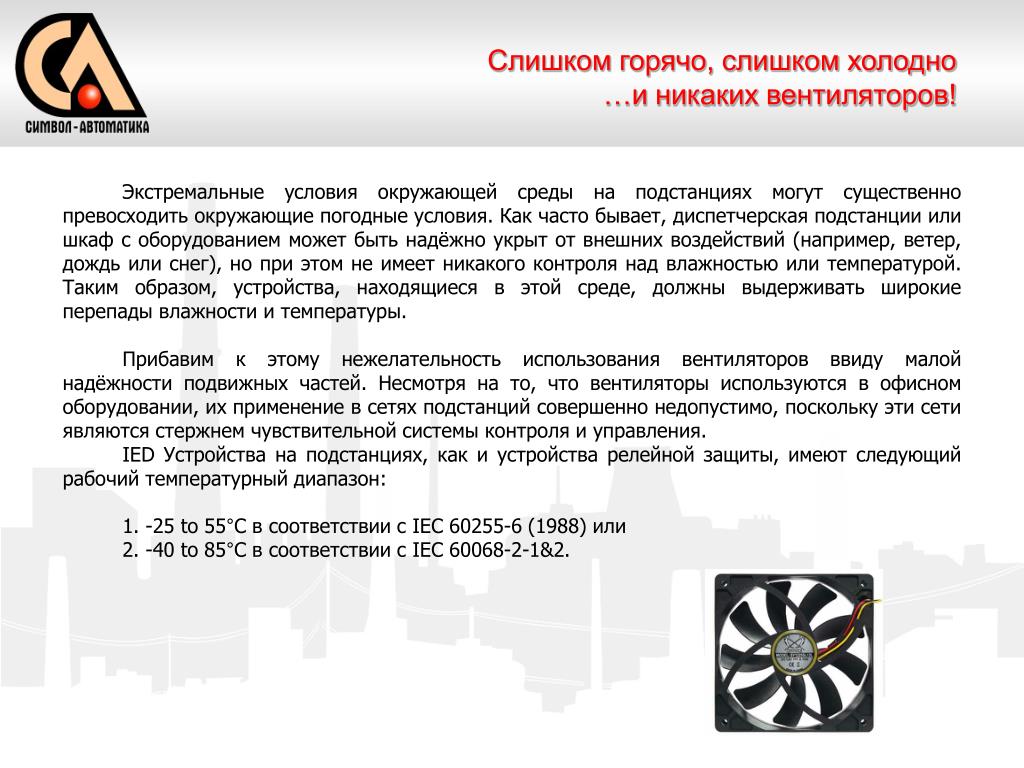 СИМВОЛ-АВТОМАТИКА

Слишком горячо, слишком холодно
…и никаких вентиляторов!

Экстремальные условия окружающей среды на подстанциях могут существенно превосходить окружающие погодные условия. Как часто бывает, диспетчерская подстанции или шкаф с оборудованием может быть надёжно укрыт от внешних воздействий (например, ветер, дождь или снег), но при этом не имеет никакого контроля над влажностью или температурой. Таким образом, устройства, находящиеся в этой среде, должны выдерживать широкие перепады влажности и температуры.

Прибавим к этому нежелательность использования вентиляторов ввиду малой надёжности подвижных частей. Несмотря на то, что вентиляторы используются в офисном оборудовании, их применение в сетях подстанций совершенно недопустимо, поскольку эти сети являются стержнем чувствительной системы контроля и управления.

IED Устройства на подстанциях, как и устройства релейной защиты, имеют следующий рабочий температурный диапазон:

1. -25 to 55°C в соответствии с IEC 60255-6 (1988) или
2. -40 to 85°C в соответствии с IEC 60068-2-1&2.